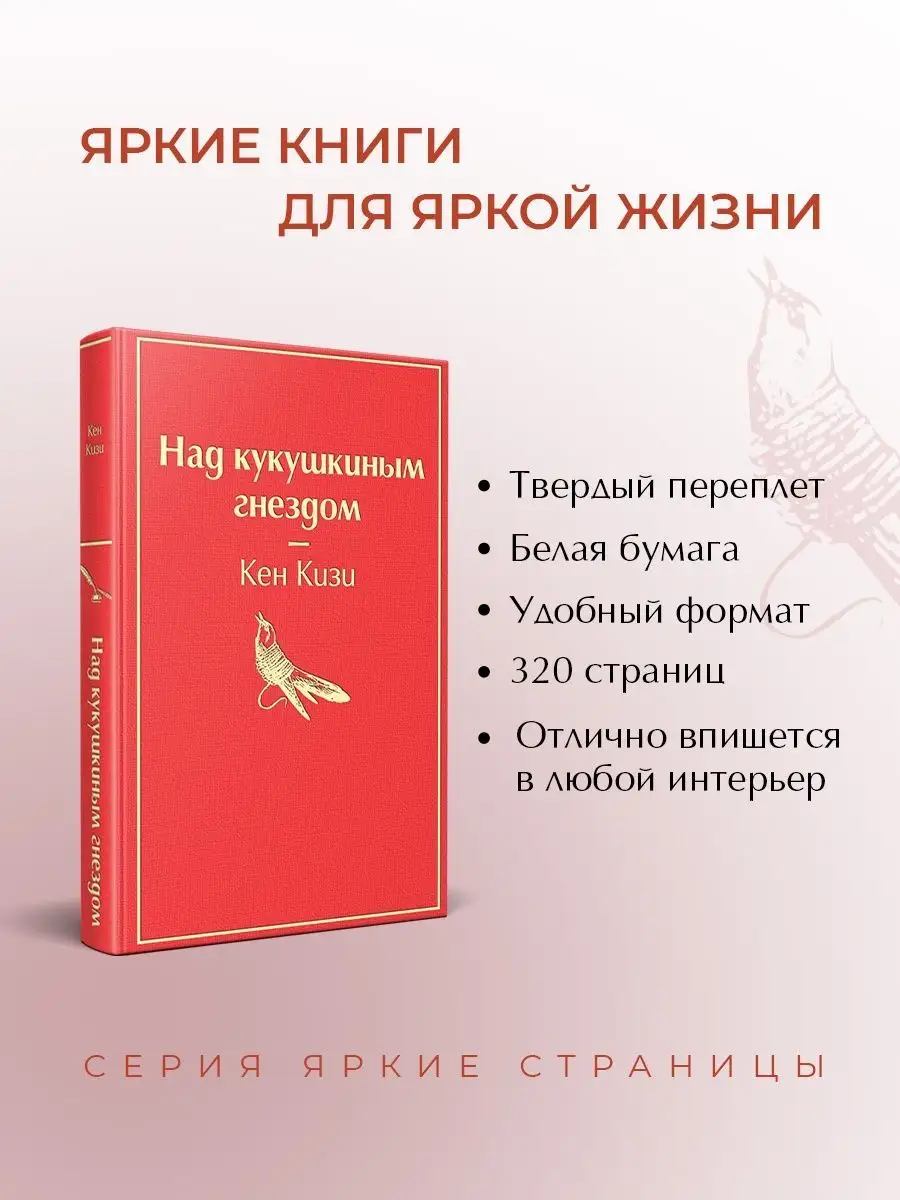 ЯРКИЕ КНИГИ
ДЛЯ ЯРКОЙ ЖИЗНИ

Кен Кизи

Над кукушкиным гнездом

Над кукушкиным гнездом

Кен Кизи

• Твердый переплет
• Белая бумага
• Удобный формат
• 320 страниц
• Отлично впишется в любой интерьер

СЕРИЯ ЯРКИЕ СТРАНИЦЫ